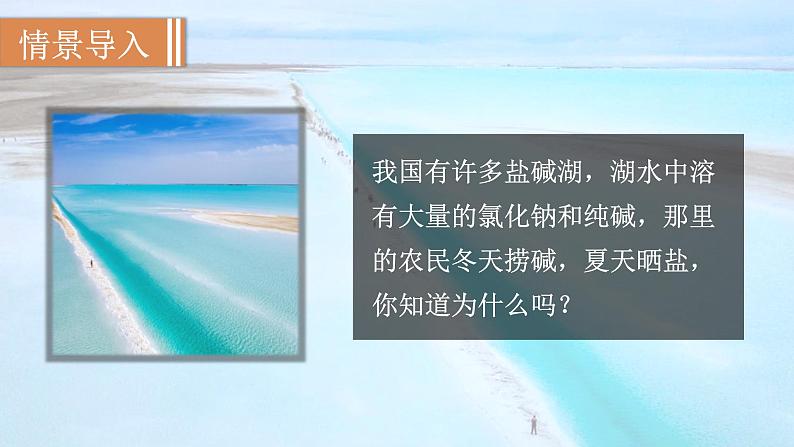 情景导入

我国有许多盐碱湖，湖水中溶有大量的氯化钠和纯碱，那里的农民冬天捞碱，夏天晒盐，你知道为什么吗？